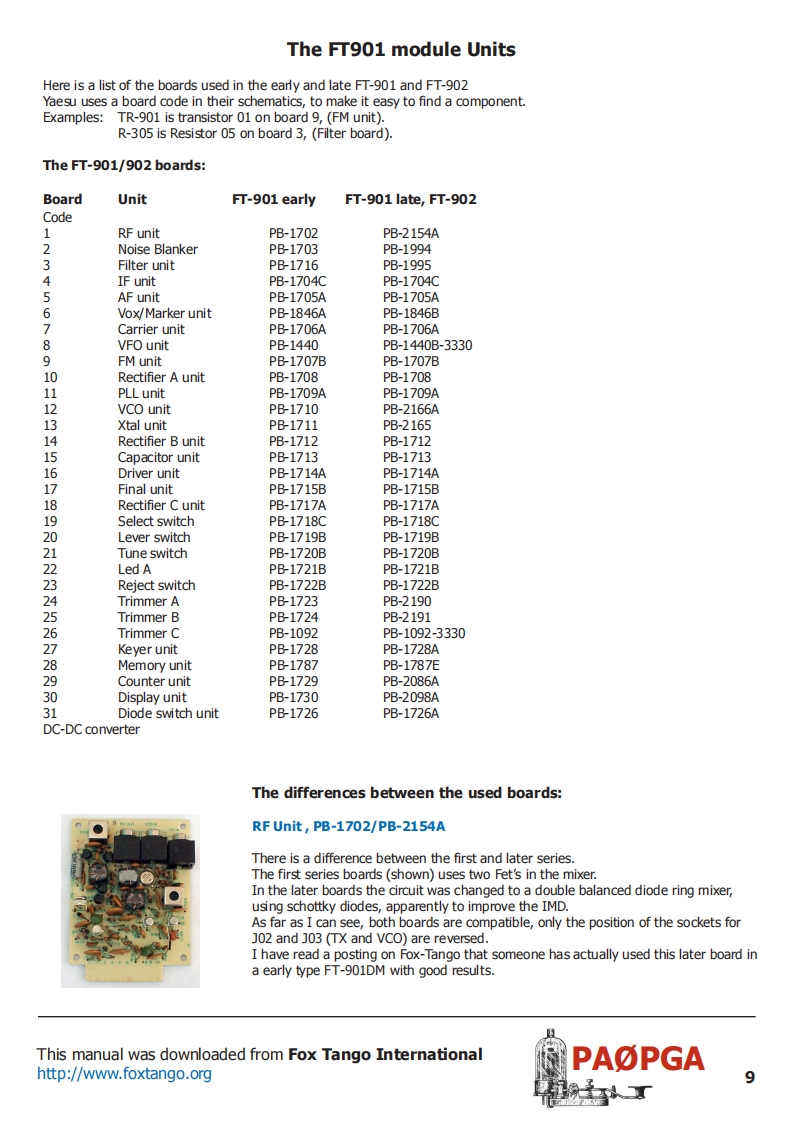 The FT901 module Units

Here is a list of the boards used in the early and late FT-901 and FT-902
Yaesu uses a board code in their schematics, to make it easy to find a component.
Examples: TR-901 is transistor 01 on board 9, (FM unit).
R-305 is Resistor 05 on board 3, (Filter board).

The FT-901/902 boards:

| Board Code | Unit | FT-901 early | FT-901 late, FT-902 |
|---|---|---|---|
| 1 | RF unit | PB-1702 | PB-2154A |
| 2 | Noise Blanker | PB-1703 | PB-1994 |
| 3 | Filter unit | PB-1716 | PB-1995 |
| 4 | IF unit | PB-1704C | PB-1704C |
| 5 | AF unit | PB-1705A | PB-1705A |
| 6 | Vox/Marker unit | PB-1846A | PB-1846B |
| 7 | Carrier unit | PB-1706A | PB-1706A |
| 8 | VFO unit | PB-1440 | PB-1440B-3330 |
| 9 | FM unit | PB-1707B | PB-1707B |
| 10 | Rectifier A unit | PB-1708 | PB-1708 |
| 11 | PLL unit | PB-1709A | PB-1709A |
| 12 | VCO unit | PB-1710 | PB-2166A |
| 13 | Xtal unit | PB-1711 | PB-2165 |
| 14 | Rectifier B unit | PB-1712 | PB-1712 |
| 15 | Capacitor unit | PB-1713 | PB-1713 |
| 16 | Driver unit | PB-1714A | PB-1714A |
| 17 | Final unit | PB-1715B | PB-1715B |
| 18 | Rectifier C unit | PB-1717A | PB-1717A |
| 19 | Select switch | PB-1718C | PB-1718C |
| 20 | Lever switch | PB-1719B | PB-1719B |
| 21 | Tune switch | PB-1720B | PB-1720B |
| 22 | Led A | PB-1721B | PB-1721B |
| 23 | Reject switch | PB-1722B | PB-1722B |
| 24 | Trimmer A | PB-1723 | PB-2190 |
| 25 | Trimmer B | PB-1724 | PB-2191 |
| 26 | Trimmer C | PB-1092 | PB-1092-3330 |
| 27 | Keyer unit | PB-1728 | PB-1728A |
| 28 | Memory unit | PB-1787 | PB-1787E |
| 29 | Counter unit | PB-1729 | PB-2086A |
| 30 | Display unit | PB-1730 | PB-2098A |
| 31 | Diode switch unit | PB-1726 | PB-1726A |
| DC-DC converter | | | |

The differences between the used boards:

RF Unit , PB-1702/PB-2154A

There is a difference between the first and later series.
The first series boards (shown) uses two Fet's in the mixer.
In the later boards the circuit was changed to a double balanced diode ring mixer, using schottky diodes, apparently to improve the IMD.
As far as I can see, both boards are compatible, only the position of the sockets for J02 and J03 (TX and VCO) are reversed.
I have read a posting on Fox-Tango that someone has actually used this later board in a early type FT-901DM with good results.

This manual was downloaded from Fox Tango International
http://www.foxtango.org

PAØPGA

9